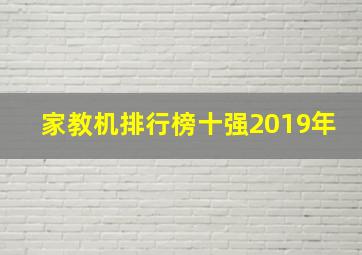 家教机排行榜十强2019年